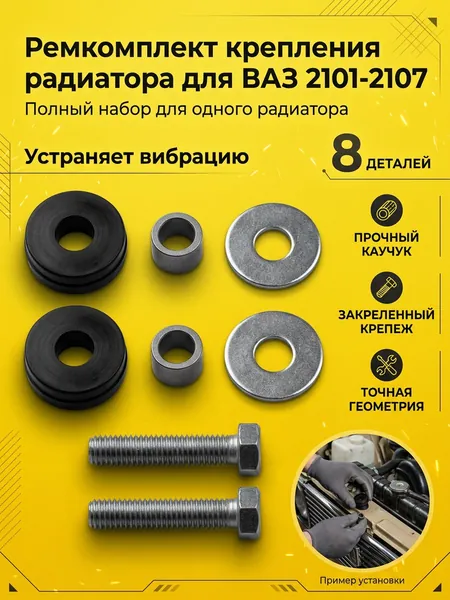 Ремкомплект крепления радиатора для ВАЗ 2101-2107

Полный набор для одного радиатора

Устраняет вибрацию

8 ДЕТАЛЕЙ

ПРОЧНЫЙ КАУЧУК

ЗАКРЕЛЕННЫЙ КРЕПЕЖ

ТОЧНАЯ ГЕОМЕТРИЯ

Пример установки